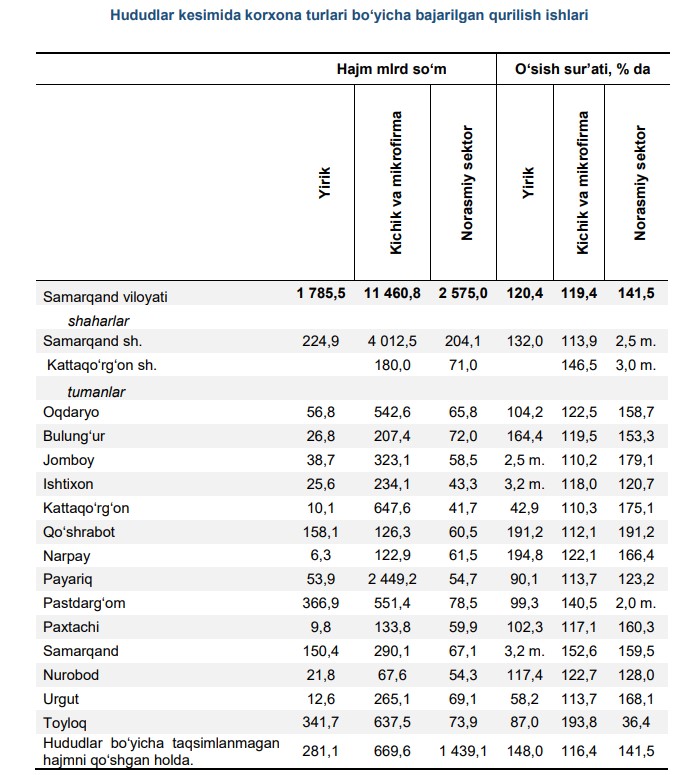 Hududlar kesimida korxona turlari bo‘yicha bajarilgan qurilish ishlari

| | Hajm mlrd so‘m | | | O‘sish sur’ati, % da | | |
|---|---|---|---|---|---|---|
| | Yirik | Kichik va mikrofirma | Norasmiy sektor | Yirik | Kichik va mikrofirma | Norasmiy sektor |
| Samarqand viloyati | 1 785,5 | 11 460,8 | 2 575,0 | 120,4 | 119,4 | 141,5 |
| shaharlar | | | | | | |
| Samarqand sh. | 224,9 | 4 012,5 | 204,1 | 132,0 | 113,9 | 2,5 m. |
| Kattaqo‘rg‘on sh. | | 180,0 | 71,0 | | 146,5 | 3,0 m. |
| tumanlar | | | | | | |
| Oqdaryo | 56,8 | 542,6 | 65,8 | 104,2 | 122,5 | 158,7 |
| Bulung‘ur | 26,8 | 207,4 | 72,0 | 164,4 | 119,5 | 153,3 |
| Jomboy | 38,7 | 323,1 | 58,5 | 2,5 m. | 110,2 | 179,1 |
| Ishtixon | 25,6 | 234,1 | 43,3 | 3,2 m. | 118,0 | 120,7 |
| Kattaqo‘rg‘on | 10,1 | 647,6 | 41,7 | 42,9 | 110,3 | 175,1 |
| Qo‘shrabot | 158,1 | 126,3 | 60,5 | 191,2 | 112,1 | 191,2 |
| Narpay | 6,3 | 122,9 | 61,5 | 194,8 | 122,1 | 166,4 |
| Payariq | 53,9 | 2 449,2 | 54,7 | 90,1 | 113,7 | 123,2 |
| Pastdarg‘om | 366,9 | 551,4 | 78,5 | 99,3 | 140,5 | 2,0 m. |
| Paxtachi | 9,8 | 133,8 | 59,9 | 102,3 | 117,1 | 160,3 |
| Samarqand | 150,4 | 290,1 | 67,1 | 3,2 m. | 152,6 | 159,5 |
| Nurobod | 21,8 | 67,6 | 54,3 | 117,4 | 122,7 | 128,0 |
| Urgut | 12,6 | 265,1 | 69,1 | 58,2 | 113,7 | 168,1 |
| Toyloq | 341,7 | 637,5 | 73,9 | 87,0 | 193,8 | 36,4 |
| Hududlar bo‘yicha taqsimlanmagan hajmni qo‘shgan holda. | 281,1 | 669,6 | 1 439,1 | 148,0 | 116,4 | 141,5 |